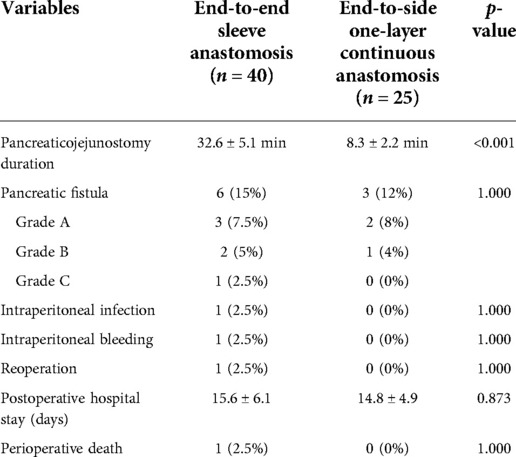 | Variables | End-to-end sleeve anastomosis ($n = 40$) | End-to-side one-layer continuous anastomosis ($n = 25$) | $p$-value |
|---|---|---|---|
| Pancreaticojejunostomy duration | 32.6 ± 5.1 min | 8.3 ± 2.2 min | <0.001 |
| Pancreatic fistula | 6 (15%) | 3 (12%) | 1.000 |
| Grade A | 3 (7.5%) | 2 (8%) | |
| Grade B | 2 (5%) | 1 (4%) | |
| Grade C | 1 (2.5%) | 0 (0%) | |
| Intraperitoneal infection | 1 (2.5%) | 0 (0%) | 1.000 |
| Intraperitoneal bleeding | 1 (2.5%) | 0 (0%) | 1.000 |
| Reoperation | 1 (2.5%) | 0 (0%) | 1.000 |
| Postoperative hospital stay (days) | 15.6 ± 6.1 | 14.8 ± 4.9 | 0.873 |
| Perioperative death | 1 (2.5%) | 0 (0%) | 1.000 |